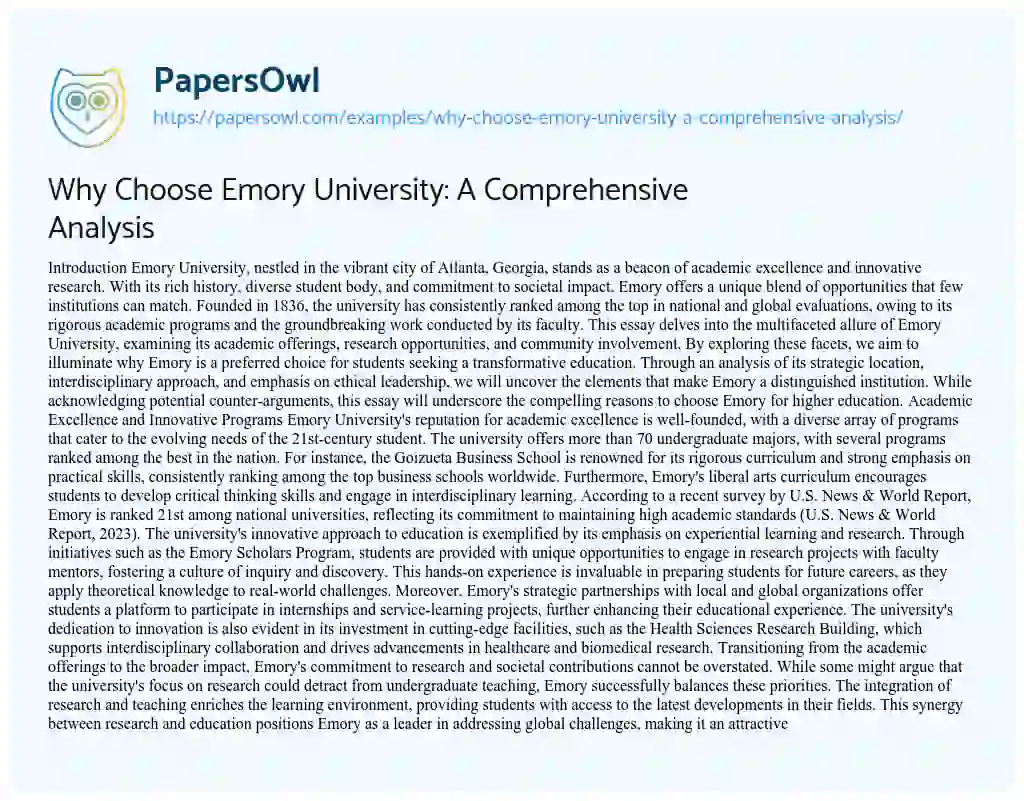 PapersOwl
https://papersowl.com/examples/why-choose-emory-university-a-comprehensive-analysis/

Why Choose Emory University: A Comprehensive Analysis

Introduction Emory University, nestled in the vibrant city of Atlanta, Georgia, stands as a beacon of academic excellence and innovative research. With its rich history, diverse student body, and commitment to societal impact, Emory offers a unique blend of opportunities that few institutions can match. Founded in 1836, the university has consistently ranked among the top in national and global evaluations, owing to its rigorous academic programs and the groundbreaking work conducted by its faculty. This essay delves into the multifaceted allure of Emory University, examining its academic offerings, research opportunities, and community involvement. By exploring these facets, we aim to illuminate why Emory is a preferred choice for students seeking a transformative education. Through an analysis of its strategic location, interdisciplinary approach, and emphasis on ethical leadership, we will uncover the elements that make Emory a distinguished institution. While acknowledging potential counter-arguments, this essay will underscore the compelling reasons to choose Emory for higher education. Academic Excellence and Innovative Programs Emory University's reputation for academic excellence is well-founded, with a diverse array of programs that cater to the evolving needs of the 21st-century student. The university offers more than 70 undergraduate majors, with several programs ranked among the best in the nation. For instance, the Goizueta Business School is renowned for its rigorous curriculum and strong emphasis on practical skills, consistently ranking among the top business schools worldwide. Furthermore, Emory's liberal arts curriculum encourages students to develop critical thinking skills and engage in interdisciplinary learning. According to a recent survey by U.S. News & World Report, Emory is ranked 21st among national universities, reflecting its commitment to maintaining high academic standards (U.S. News & World Report, 2023). The university's innovative approach to education is exemplified by its emphasis on experiential learning and research. Through initiatives such as the Emory Scholars Program, students are provided with unique opportunities to engage in research projects with faculty mentors, fostering a culture of inquiry and discovery. This hands-on experience is invaluable in preparing students for future careers, as they apply theoretical knowledge to real-world challenges. Moreover, Emory's strategic partnerships with local and global organizations offer students a platform to participate in internships and service-learning projects, further enhancing their educational experience. The university's dedication to innovation is also evident in its investment in cutting-edge facilities, such as the Health Sciences Research Building, which supports interdisciplinary collaboration and drives advancements in healthcare and biomedical research. Transitioning from the academic offerings to the broader impact, Emory's commitment to research and societal contributions cannot be overstated. While some might argue that the university's focus on research could detract from undergraduate teaching, Emory successfully balances these priorities. The integration of research and teaching enriches the learning environment, providing students with access to the latest developments in their fields. This synergy between research and education positions Emory as a leader in addressing global challenges, making it an attractive